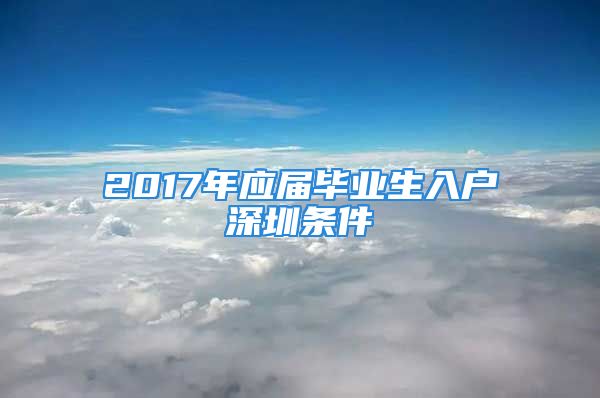 2017年应届毕业生入户深圳条件